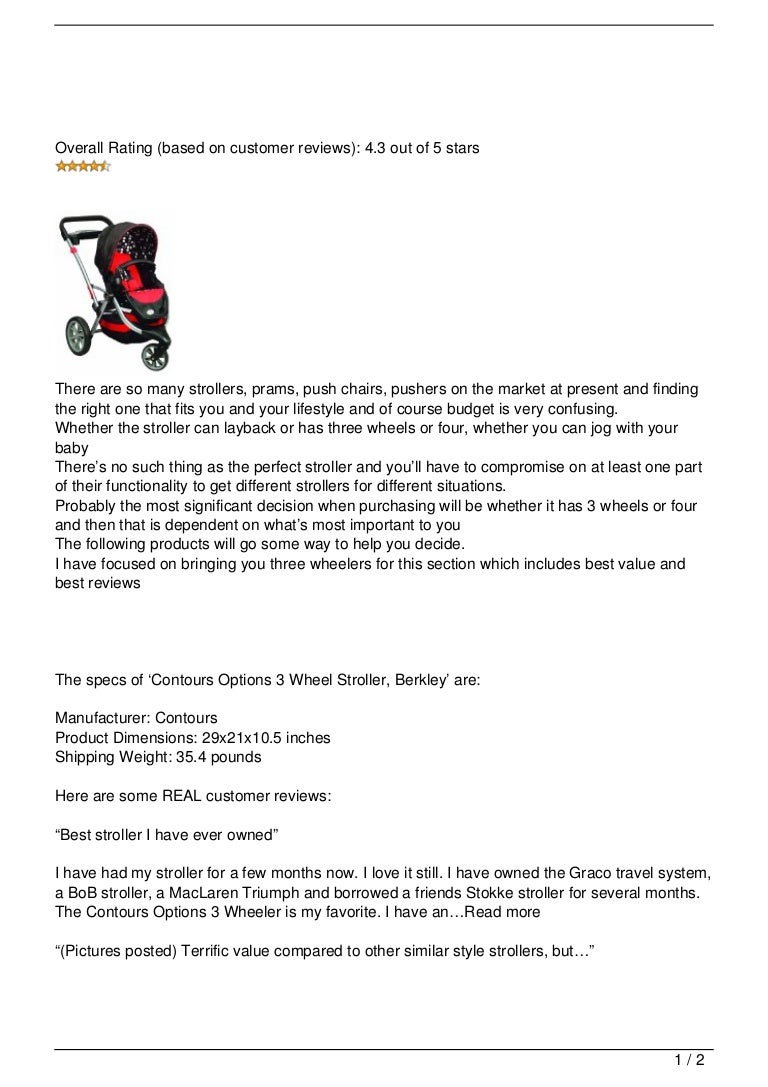 Overall Rating (based on customer reviews): 4.3 out of 5 stars

There are so many strollers, prams, push chairs, pushers on the market at present and finding the right one that fits you and your lifestyle and of course budget is very confusing.
Whether the stroller can layback or has three wheels or four, whether you can jog with your baby
There's no such thing as the perfect stroller and you'll have to compromise on at least one part of their functionality to get different strollers for different situations.
Probably the most significant decision when purchasing will be whether it has 3 wheels or four and then that is dependent on what's most important to you
The following products will go some way to help you decide.
I have focused on bringing you three wheelers for this section which includes best value and best reviews

The specs of 'Contours Options 3 Wheel Stroller, Berkley' are:

Manufacturer: Contours
Product Dimensions: 29x21x10.5 inches
Shipping Weight: 35.4 pounds

Here are some REAL customer reviews:

"Best stroller I have ever owned"

I have had my stroller for a few months now. I love it still. I have owned the Graco travel system, a BoB stroller, a MacLaren Triumph and borrowed a friends Stokke stroller for several months. The Contours Options 3 Wheeler is my favorite. I have an…Read more

"(Pictures posted) Terrific value compared to other similar style strollers, but…"

1 / 2